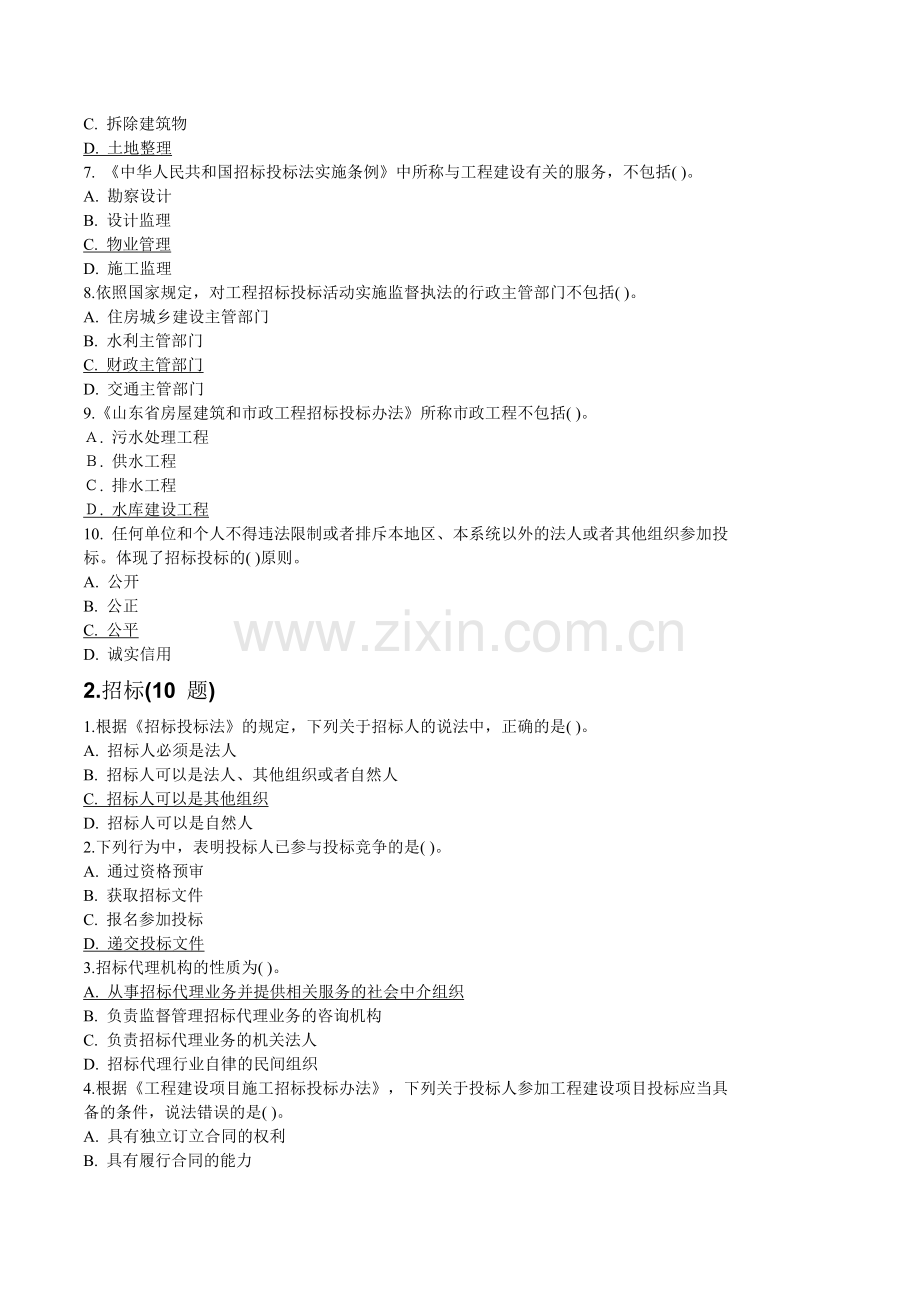 C. 拆除建筑物
D. 土地整理
7. 《中华人民共和国招标投标法实施条例》中所称与工程建设有关的服务，不包括( )。
A. 勘察设计
B. 设计监理
C. 物业管理
D. 施工监理
8.依照国家规定，对工程招标投标活动实施监督执法的行政主管部门不包括( )。
A. 住房城乡建设主管部门
B. 水利主管部门
C. 财政主管部门
D. 交通主管部门
9.《山东省房屋建筑和市政工程招标投标办法》所称市政工程不包括( )。
A．污水处理工程
B．供水工程
C．排水工程
D．水库建设工程
10. 任何单位和个人不得违法限制或者排斥本地区、本系统以外的法人或者其他组织参加投标。体现了招标投标的( )原则。
A. 公开
B. 公正
C. 公平
D. 诚实信用

www.zixin.com.cn

2.招标(10 题)

1.根据《招标投标法》的规定，下列关于招标人的说法中，正确的是( )。
A. 招标人必须是法人
B. 招标人可以是法人、其他组织或者自然人
C. 招标人可以是其他组织
D. 招标人可以是自然人
2.下列行为中，表明投标人已参与投标竞争的是( )。
A. 通过资格预审
B. 获取招标文件
C. 报名参加投标
D. 递交投标文件
3.招标代理机构的性质为( )。
A. 从事招标代理业务并提供相关服务的社会中介组织
B. 负责监督管理招标代理业务的咨询机构
C. 负责招标代理业务的机关法人
D. 招标代理行业自律的民间组织
4.根据《工程建设项目施工招标投标办法》，下列关于投标人参加工程建设项目投标应当具备的条件，说法错误的是( )。
A. 具有独立订立合同的权利
B. 具有履行合同的能力